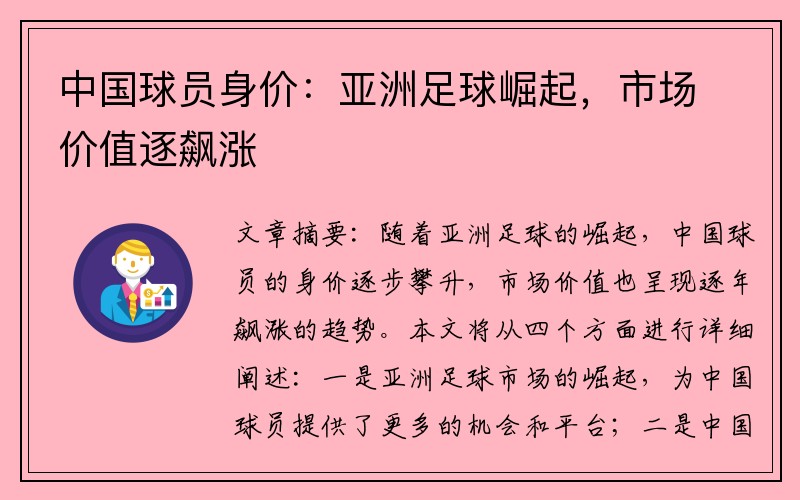 中国球员身价：亚洲足球崛起，市场价值逐飙涨

文章摘要：随着亚洲足球的崛起，中国球员的身价逐步攀升，市场价值也呈现逐年飙涨的趋势。本文将从四个方面进行详细阐述：一是亚洲足球市场的崛起，为中国球员提供了更多的机会和平台；二是中国